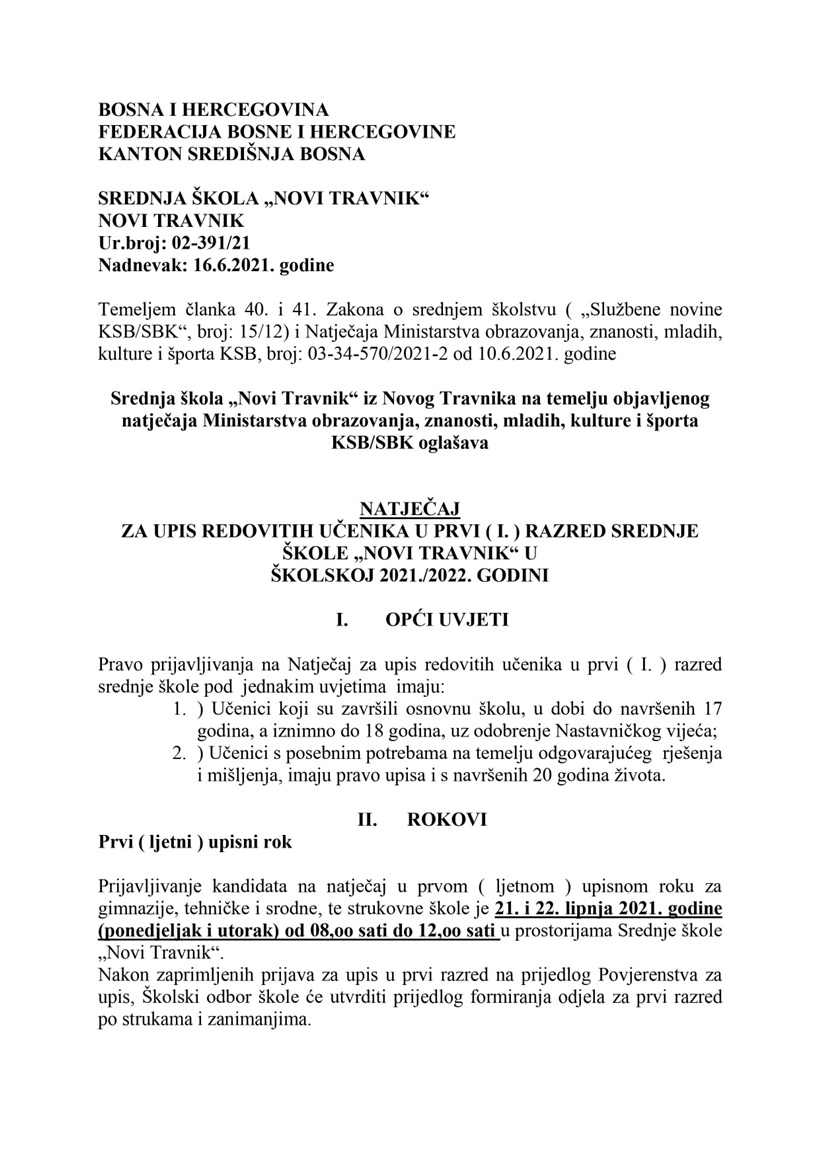 BOSNA I HERCEGOVINA
FEDERACIJA BOSNE I HERCEGOVINE
KANTON SREDIŠNJA BOSNA

SREDNJA ŠKOLA „NOVI TRAVNIK“
NOVI TRAVNIK
Ur.broj: 02-391/21
Nadnevak: 16.6.2021. godine

Temeljem članka 40. i 41. Zakona o srednjem školstvu ( „Službene novine KSB/SBK“, broj: 15/12) i Natječaja Ministarstva obrazovanja, znanosti, mladih, kulture i športa KSB, broj: 03-34-570/2021-2 od 10.6.2021. godine

Srednja škola „Novi Travnik“ iz Novog Travnika na temelju objavljenog natječaja Ministarstva obrazovanja, znanosti, mladih, kulture i športa KSB/SBK oglašava

NATJEČAJ
ZA UPIS REDOVITIH UČENIKA U PRVI ( I. ) RAZRED SREDNJE ŠKOLE „NOVI TRAVNIK“ U ŠKOLSKOJ 2021./2022. GODINI

I. OPĆI UVJETI

Pravo prijavljivanja na Natječaj za upis redovitih učenika u prvi ( I. ) razred srednje škole pod jednakim uvjetima imaju:
1. ) Učenici koji su završili osnovnu školu, u dobi do navršenih 17 godina, a iznimno do 18 godina, uz odobrenje Nastavničkog vijeća;
2. ) Učenici s posebnim potrebama na temelju odgovarajućeg rješenja i mišljenja, imaju pravo upisa i s navršenih 20 godina života.

II. ROKOVI

Prvi ( ljetni ) upisni rok

Prijavljivanje kandidata na natječaj u prvom ( ljetnom ) upisnom roku za gimnazije, tehničke i srodne, te strukovne škole je 21. i 22. lipnja 2021. godine (ponedjeljak i utorak) od 08,oo sati do 12,oo sati u prostorijama Srednje škole „Novi Travnik“.
Nakon zaprimljenih prijava za upis u prvi razred na prijedlog Povjerenstva za upis, Školski odbor škole će utvrditi prijedlog formiranja odjela za prvi razred po strukama i zanimanjima.